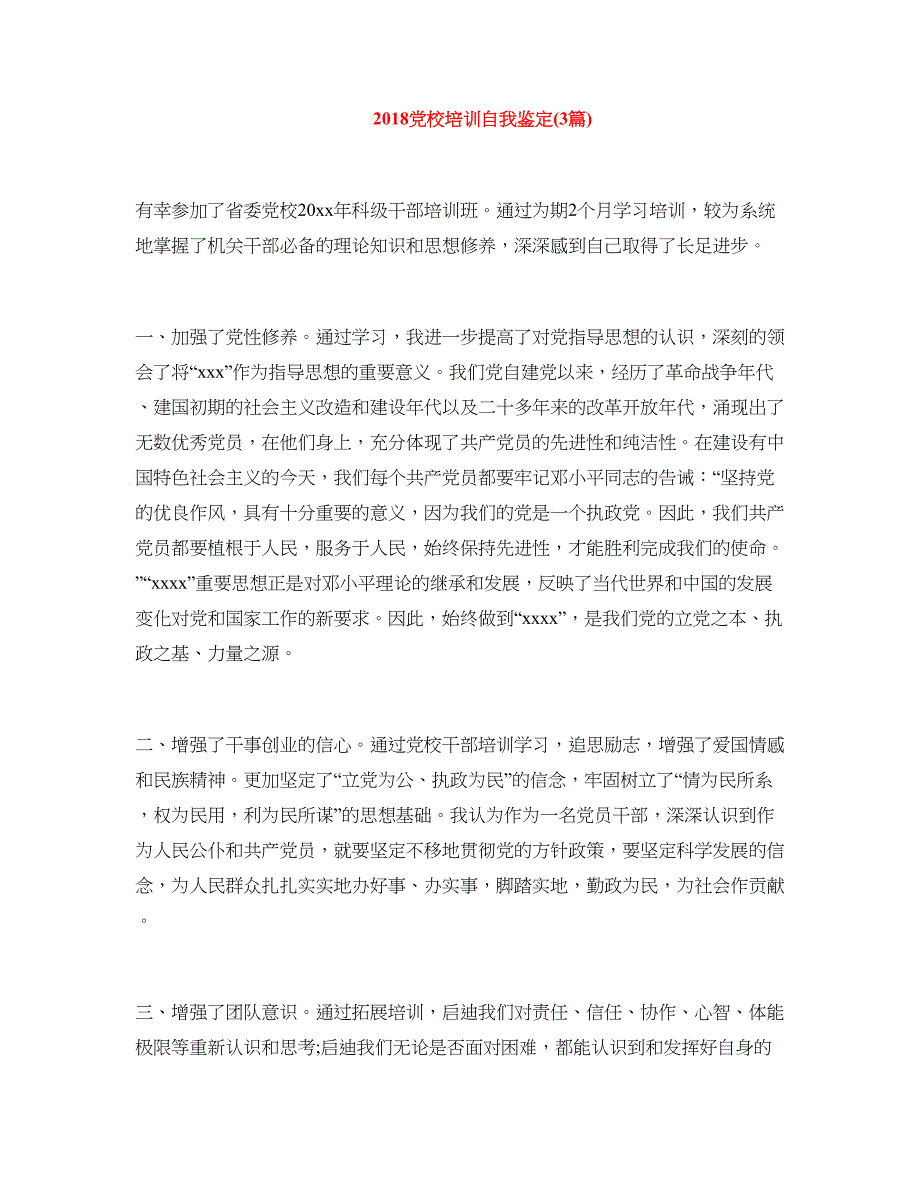 2018党校培训自我鉴定(3篇)

有幸参加了省委党校20xx年科级干部培训班。通过为期2个月学习培训，较为系统地掌握了机关干部必备的理论知识和思想修养，深深感到自己取得了长足进步。

一、加强了党性修养。通过学习，我进一步提高了对党指导思想的认识，深刻的领会了将“xxx”作为指导思想的重要意义。我们党自建党以来，经历了革命战争年代、建国初期的社会主义改造和建设年代以及二十多年来的改革开放年代，涌现出了无数优秀党员，在他们身上，充分体现了共产党员的先进性和纯洁性。在建设有中国特色社会主义的今天，我们每个共产党员都要牢记邓小平同志的告诫：“坚持党的优良作风，具有十分重要的意义，因为我们的党是一个执政党。因此，我们共产党员都要植根于人民，服务于人民，始终保持先进性，才能胜利完成我们的使命。”“xxxx”重要思想正是对邓小平理论的继承和发展，反映了当代世界和中国的发展变化对党和国家工作的新要求。因此，始终做到“xxxx”，是我们党的立党之本、执政之基、力量之源。

二、增强了干事创业的信心。通过党校干部培训学习，追思励志，增强了爱国情感和民族精神。更加坚定了“立党为公、执政为民”的信念，牢固树立了“情为民所系，权为民用，利为民所谋”的思想基础。我认为作为一名党员干部，深深认识到作为人民公仆和共产党员，就要坚定不移地贯彻党的方针政策，要坚定科学发展的信念，为人民群众扎扎实实地办好事、办实事，脚踏实地，勤政为民，为社会作贡献。

三、增强了团队意识。通过拓展培训，启迪我们对责任、信任、协作、心智、体能极限等重新认识和思考;启迪我们无论是否面对困难，都能认识到和发挥好自身的